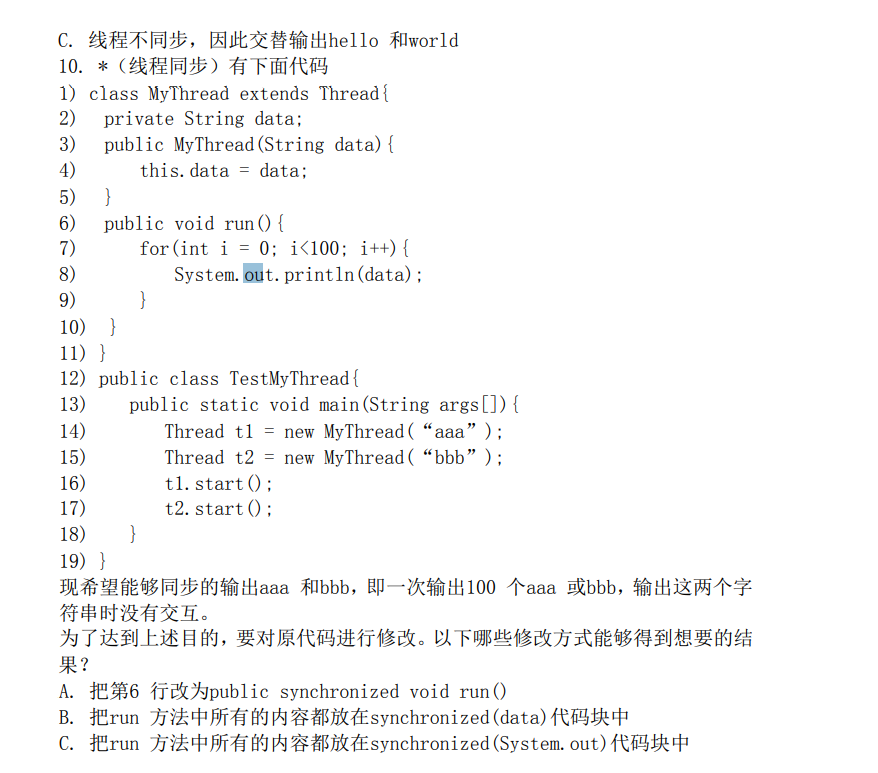 C. 线程不同步，因此交替输出hello 和world
10. *（线程同步）有下面代码
1) class MyThread extends Thread{
2)  private String data;
3)  public MyThread(String data){
4)     this.data = data;
5)  }
6)  public void run(){
7)     for(int i = 0; i<100; i++){
8)        System.out.println(data);
9)     }
10)  }
11) }
12) public class TestMyThread{
13)    public static void main(String args[]){
14)       Thread t1 = new MyThread(“aaa”);
15)       Thread t2 = new MyThread(“bbb”);
16)       t1.start();
17)       t2.start();
18)    }
19) }
现希望能够同步的输出aaa 和bbb，即一次输出100 个aaa 或bbb，输出这两个字符串时没有交互。
为了达到上述目的，要对原代码进行修改。以下哪些修改方式能够得到想要的结果？
A. 把第6 行改为public synchronized void run()
B. 把run 方法中所有的内容都放在synchronized(data)代码块中
C. 把run 方法中所有的内容都放在synchronized(System.out)代码块中